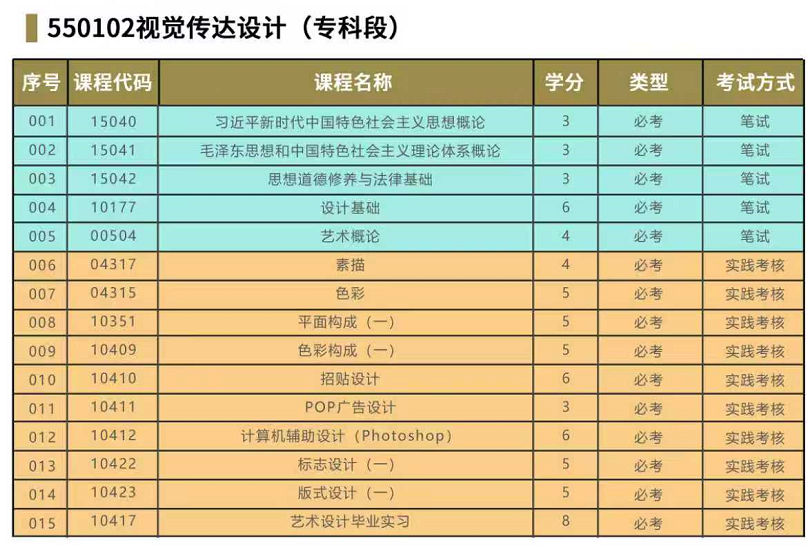 550102视觉传达设计（专科段）

| 序号 | 课程代码 | 课程名称 | 学分 | 类型 | 考试方式 |
|---|---|---|---|---|---|
| 001 | 15040 | 习近平新时代中国特色社会主义思想概论 | 3 | 必考 | 笔试 |
| 002 | 15041 | 毛泽东思想和中国特色社会主义理论体系概论 | 3 | 必考 | 笔试 |
| 003 | 15042 | 思想道德修养与法律基础 | 3 | 必考 | 笔试 |
| 004 | 10177 | 设计基础 | 6 | 必考 | 笔试 |
| 005 | 00504 | 艺术概论 | 4 | 必考 | 笔试 |
| 006 | 04317 | 素描 | 4 | 必考 | 实践考核 |
| 007 | 04315 | 色彩 | 5 | 必考 | 实践考核 |
| 008 | 10351 | 平面构成（一） | 5 | 必考 | 实践考核 |
| 009 | 10409 | 色彩构成（一） | 5 | 必考 | 实践考核 |
| 010 | 10410 | 招贴设计 | 6 | 必考 | 实践考核 |
| 011 | 10411 | POP广告设计 | 3 | 必考 | 实践考核 |
| 012 | 10412 | 计算机辅助设计（Photoshop） | 6 | 必考 | 实践考核 |
| 013 | 10422 | 标志设计（一） | 5 | 必考 | 实践考核 |
| 014 | 10423 | 版式设计（一） | 5 | 必考 | 实践考核 |
| 015 | 10417 | 艺术设计毕业实习 | 8 | 必考 | 实践考核 |